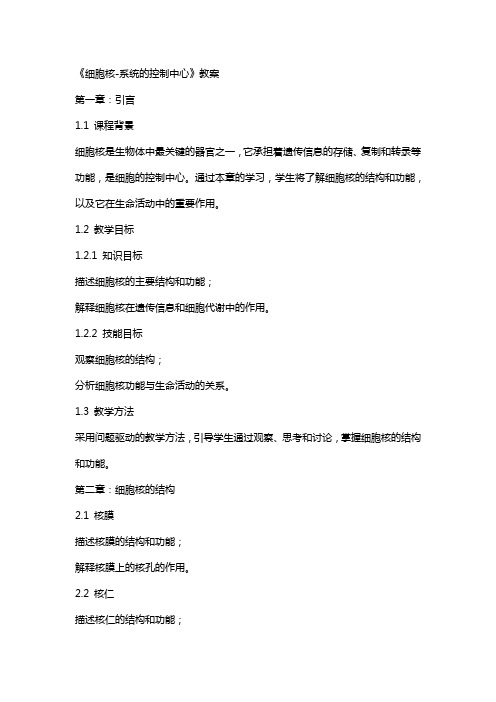 《细胞核-系统的控制中心》教案

第一章：引言

1.1 课程背景

细胞核是生物体中最关键的器官之一，它承担着遗传信息的存储、复制和转录等功能，是细胞的控制中心。通过本章的学习，学生将了解细胞核的结构和功能，以及它在生命活动中的重要作用。

1.2 教学目标

1.2.1 知识目标

描述细胞核的主要结构和功能；

解释细胞核在遗传信息和细胞代谢中的作用。

1.2.2 技能目标

观察细胞核的结构；

分析细胞核功能与生命活动的关系。

1.3 教学方法

采用问题驱动的教学方法，引导学生通过观察、思考和讨论，掌握细胞核的结构和功能。

第二章：细胞核的结构

2.1 核膜

描述核膜的结构和功能；

解释核膜上的核孔的作用。

2.2 核仁

描述核仁的结构和功能；